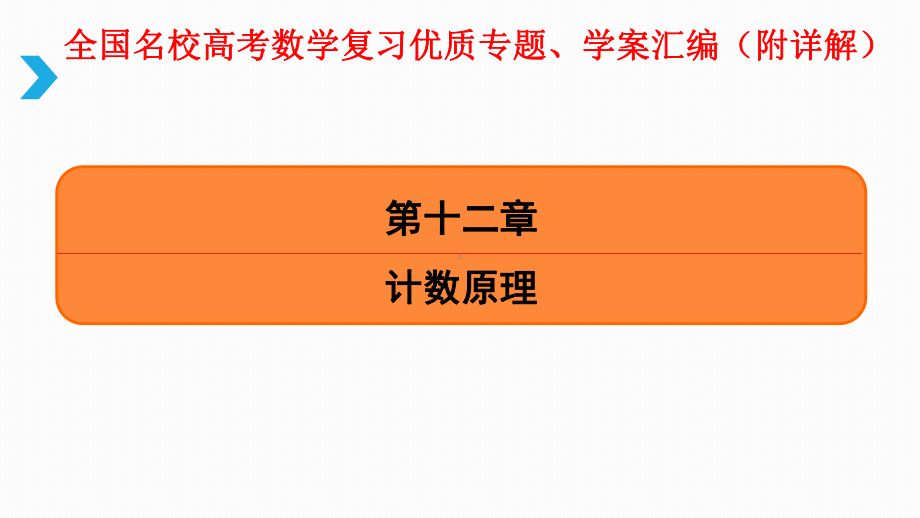 全国名校高考数学复习优质专题、学案汇编（附详解）

第十二章

计数原理